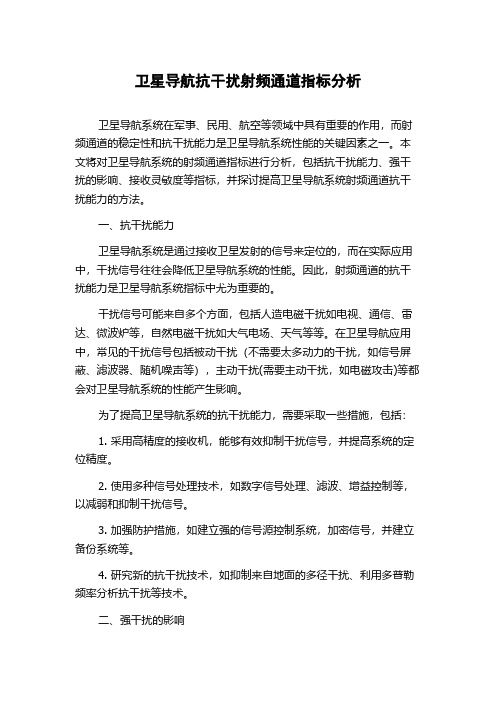 卫星导航抗干扰射频通道指标分析

卫星导航系统在军事、民用、航空等领域中具有重要的作用，而射频通道的稳定性和抗干扰能力是卫星导航系统性能的关键因素之一。本文将对卫星导航系统的射频通道指标进行分析，包括抗干扰能力、强干扰的影响、接收灵敏度等指标，并探讨提高卫星导航系统射频通道抗干扰能力的方法。

一、抗干扰能力

卫星导航系统是通过接收卫星发射的信号来定位的，而在实际应用中，干扰信号往往会降低卫星导航系统的性能。因此，射频通道的抗干扰能力是卫星导航系统指标中尤为重要的。

干扰信号可能来自多个方面，包括人造电磁干扰如电视、通信、雷达、微波炉等，自然电磁干扰如大气电场、天气等等。在卫星导航应用中，常见的干扰信号包括被动干扰（不需要太多动力的干扰，如信号屏蔽、滤波器、随机噪声等），主动干扰(需要主动干扰，如电磁攻击)等都会对卫星导航系统的性能产生影响。

为了提高卫星导航系统的抗干扰能力，需要采取一些措施，包括：

1. 采用高精度的接收机，能够有效抑制干扰信号，并提高系统的定位精度。

2. 使用多种信号处理技术，如数字信号处理、滤波、增益控制等，以减弱和抑制干扰信号。

3. 加强防护措施，如建立强的信号源控制系统，加密信号，并建立备份系统等。

4. 研究新的抗干扰技术，如抑制来自地面的多径干扰、利用多普勒频率分析抗干扰等技术。

二、强干扰的影响